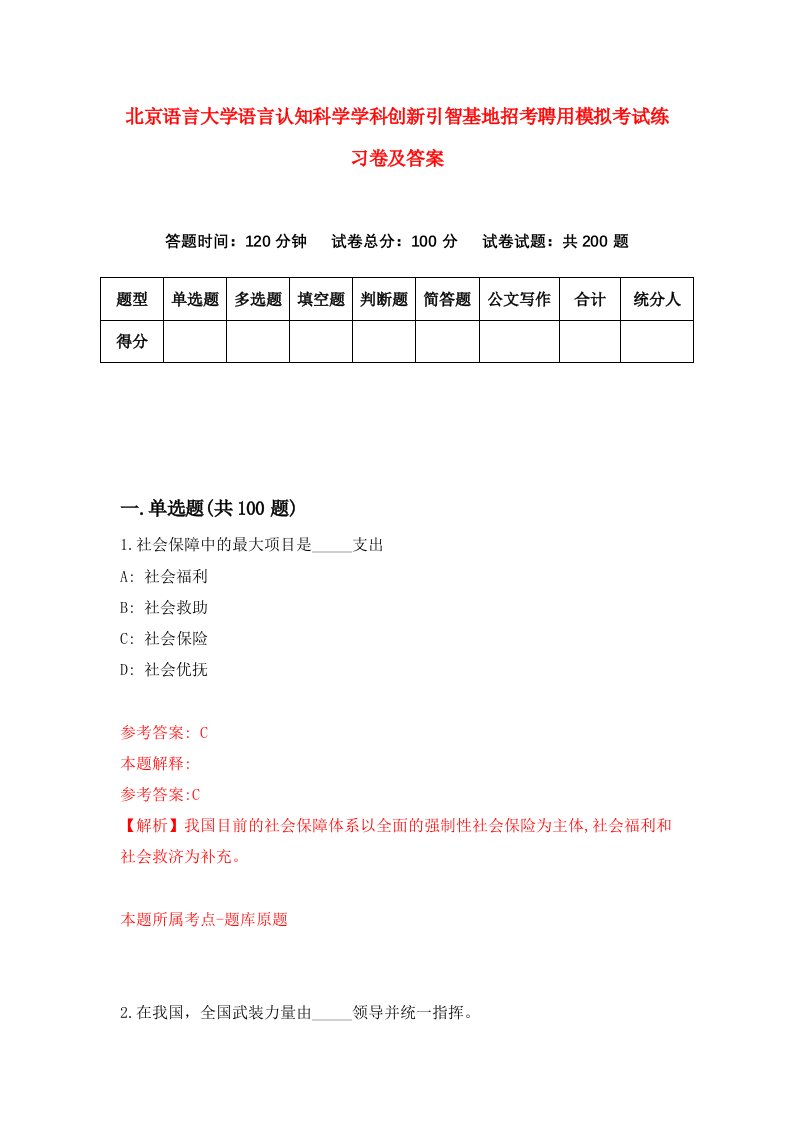 北京语言大学语言认知科学学科创新引智基地招考聘用模拟考试练习卷及答案

答题时间：120 分钟　试卷总分：100 分　试卷试题：共 200 题

| 题型 | 单选题 | 多选题 | 填空题 | 判断题 | 简答题 | 公文写作 | 合计 | 统分人 |
|---|---|---|---|---|---|---|---|---|
| 得分 | | | | | | | | |

一.单选题(共 100 题)

1.社会保障中的最大项目是_____支出
A: 社会福利
B: 社会救助
C: 社会保险
D: 社会优抚

参考答案: C
本题解释:
参考答案:C
【解析】我国目前的社会保障体系以全面的强制性社会保险为主体,社会福利和社会救济为补充。

本题所属考点-题库原题

2.在我国，全国武装力量由_____领导并统一指挥。